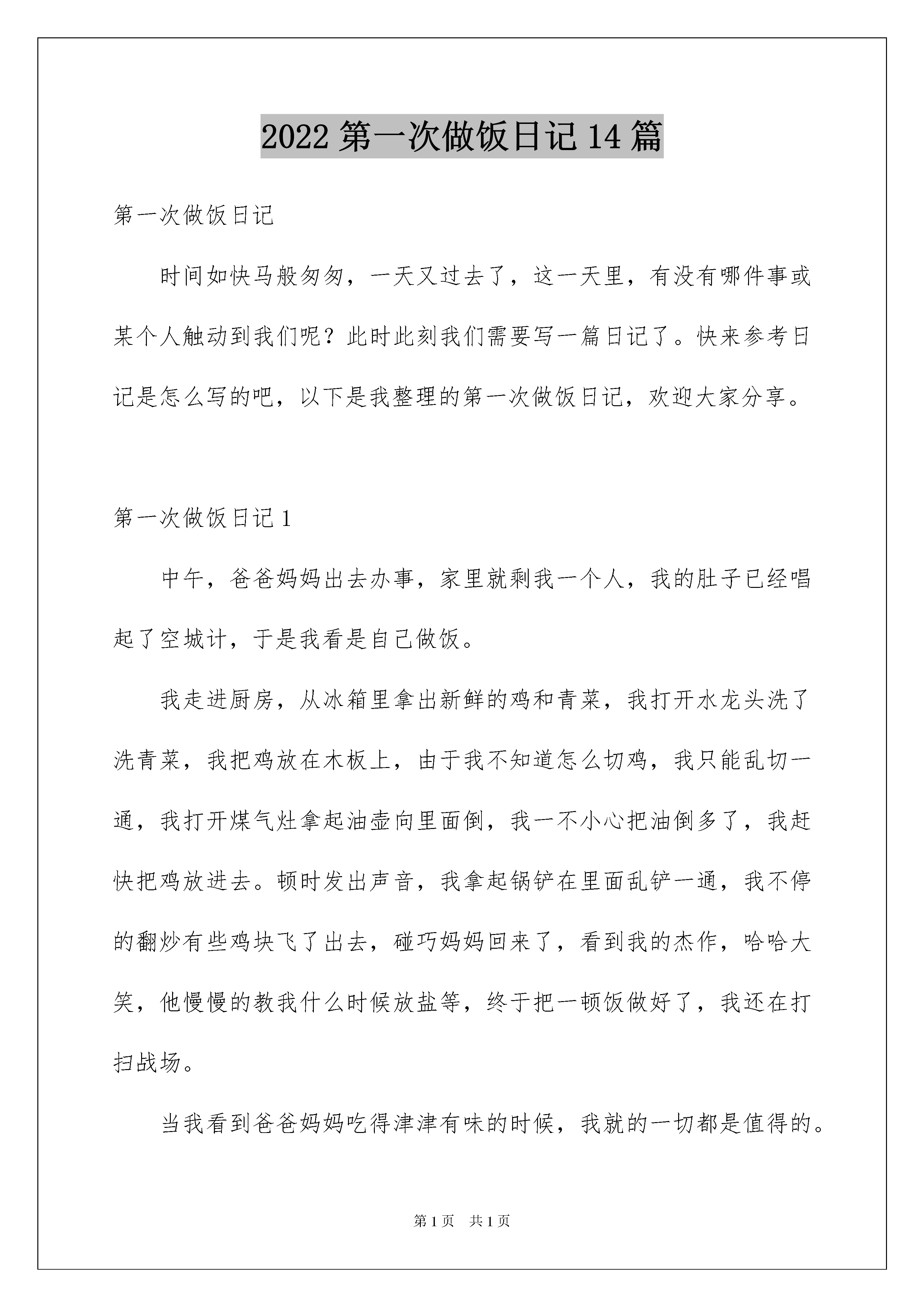 2022 第一次做饭日记 14 篇

第一次做饭日记

时间如快马般匆匆，一天又过去了，这一天里，有没有哪件事或某个人触动到我们呢？此时此刻我们需要写一篇日记了。快来参考日记是怎么写的吧，以下是我整理的第一次做饭日记，欢迎大家分享。

第一次做饭日记 1

中午，爸爸妈妈出去办事，家里就剩我一个人，我的肚子已经唱起了空城计，于是我看是自己做饭。

我走进厨房，从冰箱里拿出新鲜的鸡和青菜，我打开水龙头洗了洗青菜，我把鸡放在木板上，由于我不知道怎么切鸡，我只能乱切一通，我打开煤气灶拿起油壶向里面倒，我一不小心把油倒多了，我赶快把鸡放进去。顿时发出声音，我拿起锅铲在里面乱铲一通，我不停的翻炒有些鸡块飞了出去，碰巧妈妈回来了，看到我的杰作，哈哈大笑，他慢慢的教我什么时候放盐等，终于把一顿饭做好了，我还在打扫战场。

当我看到爸爸妈妈吃得津津有味的时候，我就的一切都是值得的。

第 1 页　共 1 页